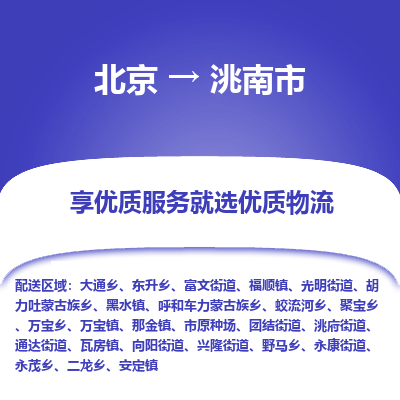 北京 → 洮南市

享优质服务就选优质物流

配送区域：大通乡、东升乡、富文街道、福顺镇、光明街道、胡力吐蒙古族乡、黑水镇、呼和车力蒙古族乡、蛟流河乡、聚宝乡、万宝乡、万宝镇、那金镇、市原种场、团结街道、洮府街道、通达街道、瓦房镇、向阳街道、兴隆街道、野马乡、永康街道、永茂乡、二龙乡、安定镇